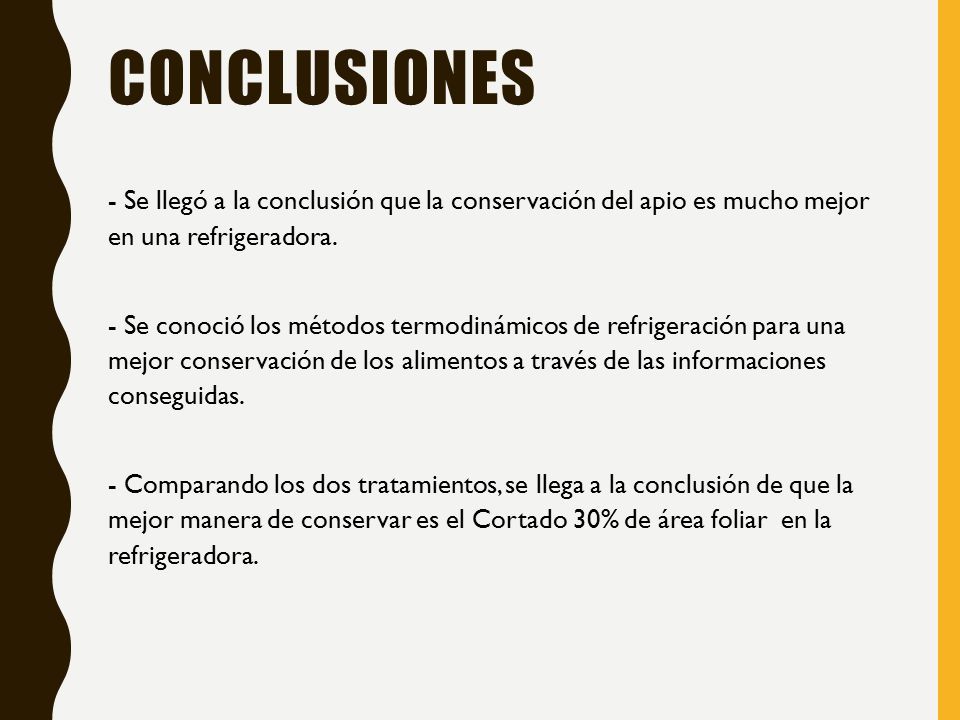 CONCLUSIONES

- Se llegó a la conclusión que la conservación del apio es mucho mejor en una refrigeradora.

- Se conoció los métodos termodinámicos de refrigeración para una mejor conservación de los alimentos a través de las informaciones conseguidas.

- Comparando los dos tratamientos, se llega a la conclusión de que la mejor manera de conservar es el Cortado 30% de área foliar en la refrigeradora.